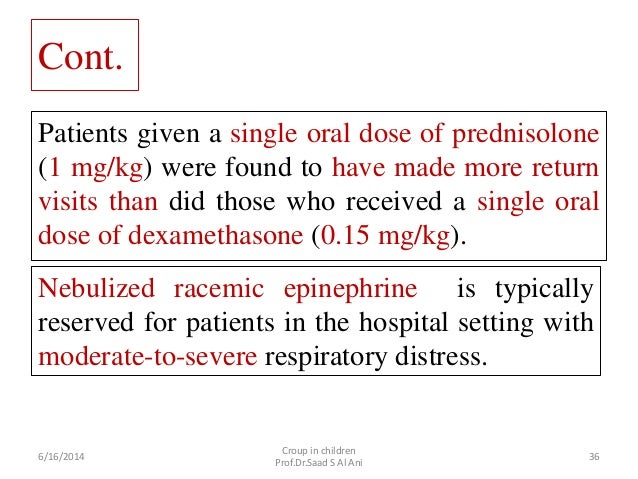 Cont.

Patients given a single oral dose of prednisolone (1 mg/kg) were found to have made more return visits than did those who received a single oral dose of dexamethasone (0.15 mg/kg).

Nebulized racemic epinephrine is typically reserved for patients in the hospital setting with moderate-to-severe respiratory distress.

6/16/2014

Croup in children
Prof.Dr.Saad S Al Ani

36